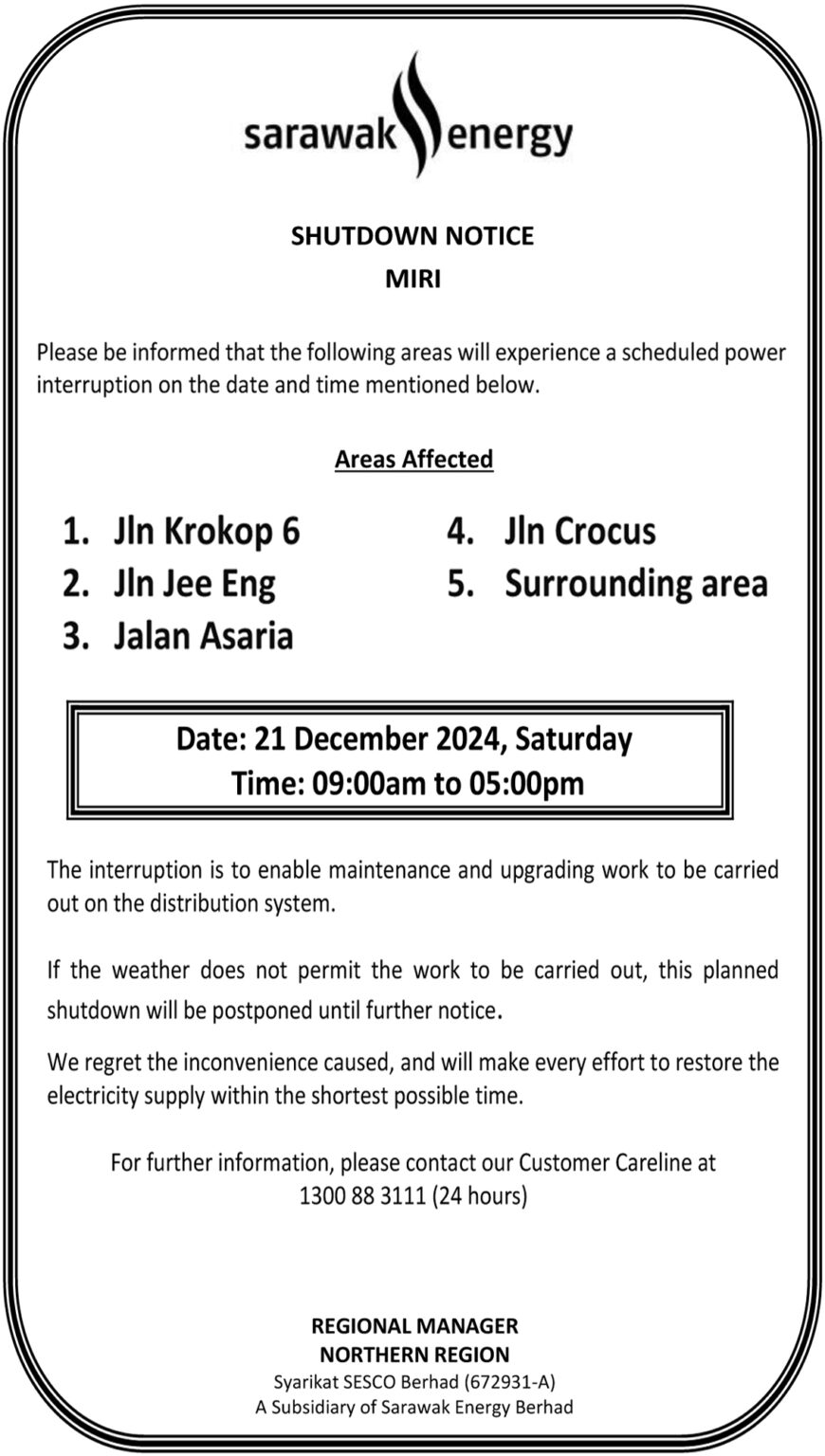 sarawak energy

SHUTDOWN NOTICE
MIRI

Please be informed that the following areas will experience a scheduled power interruption on the date and time mentioned below.

Areas Affected

1. Jln Krokop 6
2. Jln Jee Eng
3. Jalan Asaria
4. Jln Crocus
5. Surrounding area

Date: 21 December 2024, Saturday
Time: 09:00am to 05:00pm

The interruption is to enable maintenance and upgrading work to be carried out on the distribution system.

If the weather does not permit the work to be carried out, this planned shutdown will be postponed until further notice.

We regret the inconvenience caused, and will make every effort to restore the electricity supply within the shortest possible time.

For further information, please contact our Customer Careline at 1300 88 3111 (24 hours)

REGIONAL MANAGER
NORTHERN REGION
Syarikat SESCO Berhad (672931-A)
A Subsidiary of Sarawak Energy Berhad